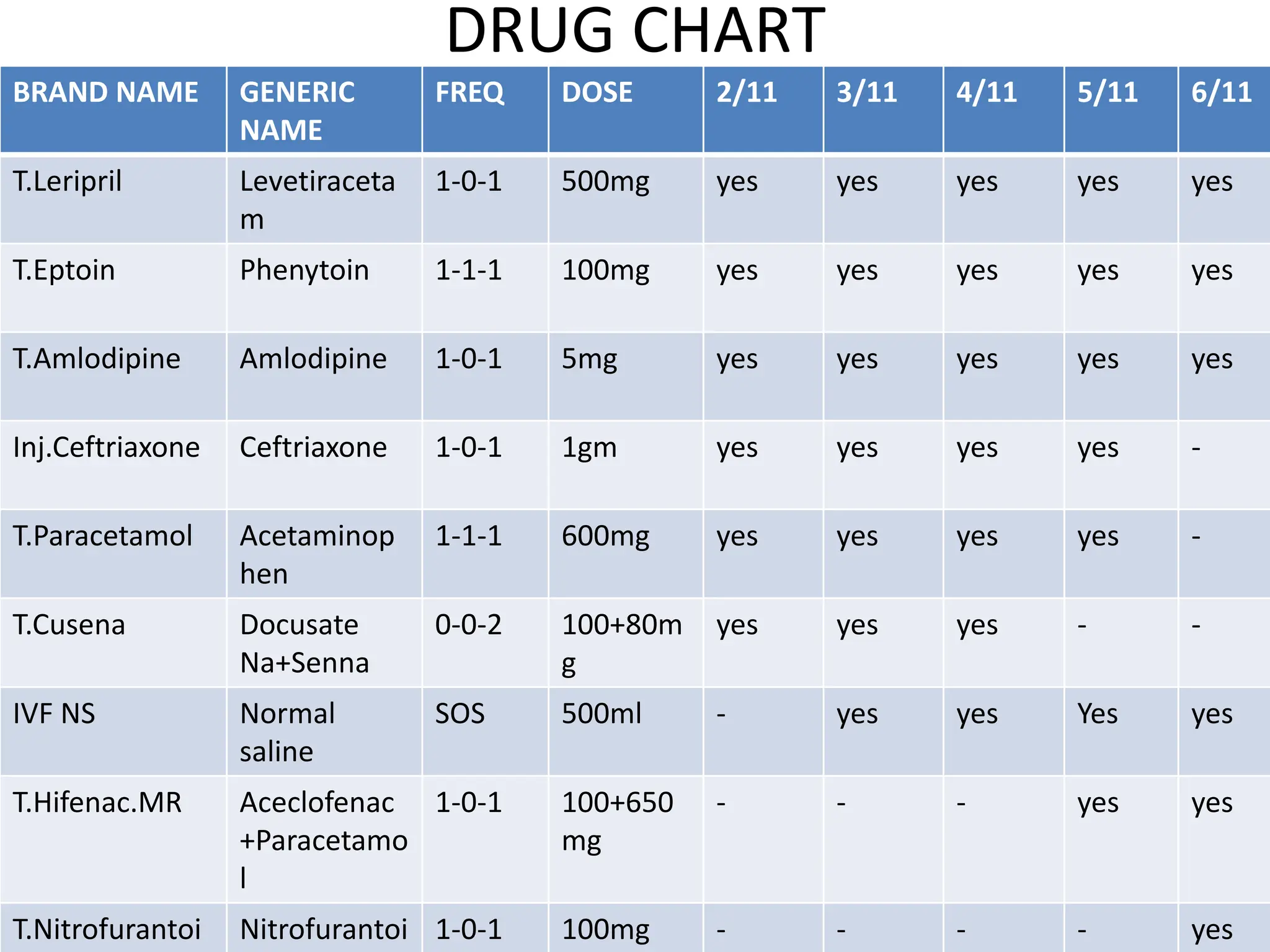 DRUG CHART

| BRAND NAME | GENERIC NAME | FREQ | DOSE | 2/11 | 3/11 | 4/11 | 5/11 | 6/11 |
|---|---|---|---|---|---|---|---|---|
| T.Leripril | Levetiracetam | 1-0-1 | 500mg | yes | yes | yes | yes | yes |
| T.Eptoin | Phenytoin | 1-1-1 | 100mg | yes | yes | yes | yes | yes |
| T.Amlodipine | Amlodipine | 1-0-1 | 5mg | yes | yes | yes | yes | yes |
| Inj.Ceftriaxone | Ceftriaxone | 1-0-1 | 1gm | yes | yes | yes | yes | - |
| T.Paracetamol | Acetaminophen | 1-1-1 | 600mg | yes | yes | yes | yes | - |
| T.Cusena | Docusate Na+Senna | 0-0-2 | 100+80mg | yes | yes | yes | - | - |
| IVF NS | Normal saline | SOS | 500ml | - | yes | yes | Yes | yes |
| T.Hifenac.MR | Aceclofenac +Paracetamol | 1-0-1 | 100+650 mg | - | - | - | yes | yes |
| T.Nitrofurantoi | Nitrofurantoi | 1-0-1 | 100mg | - | - | - | - | yes |